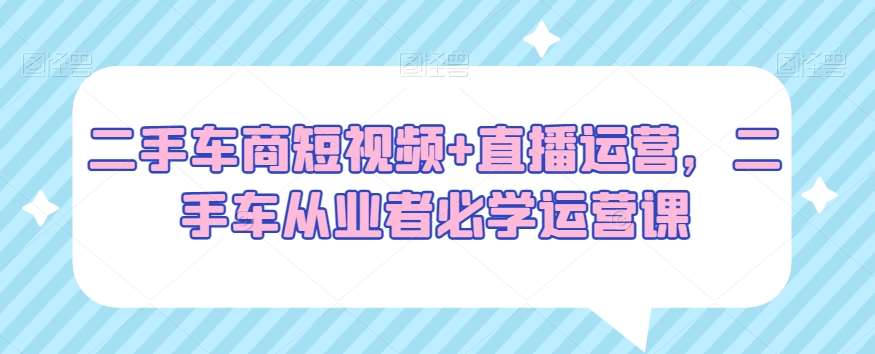 图怪兽 图怪兽 图怪兽

二手车商短视频+直播运营，二手车从业者必学运营课